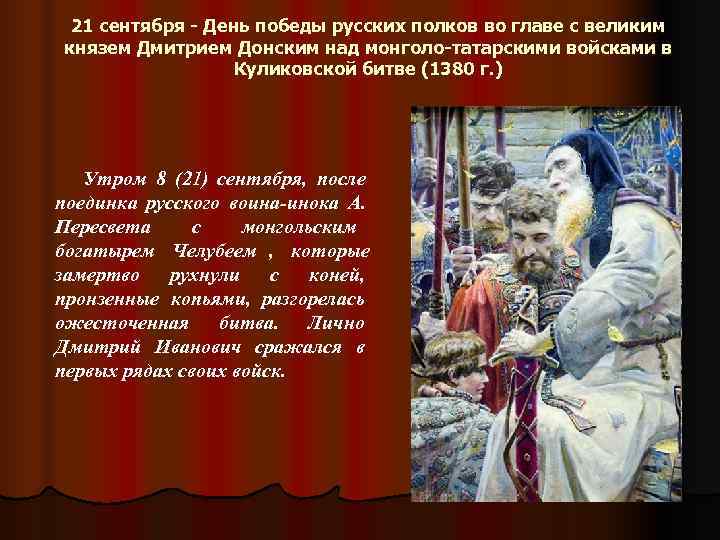 21 сентября - День победы русских полков во главе с великим князем Дмитрием Донским над монголо-татарскими войсками в Куликовской битве (1380 г.)

Утром 8 (21) сентября, после поединка русского воина-инока А. Пересвета с монгольским богатырем Челубеем , которые замертво рухнули с коней, пронзенные копьями, разгорелась ожесточенная битва. Лично Дмитрий Иванович сражался в первых рядах своих войск.